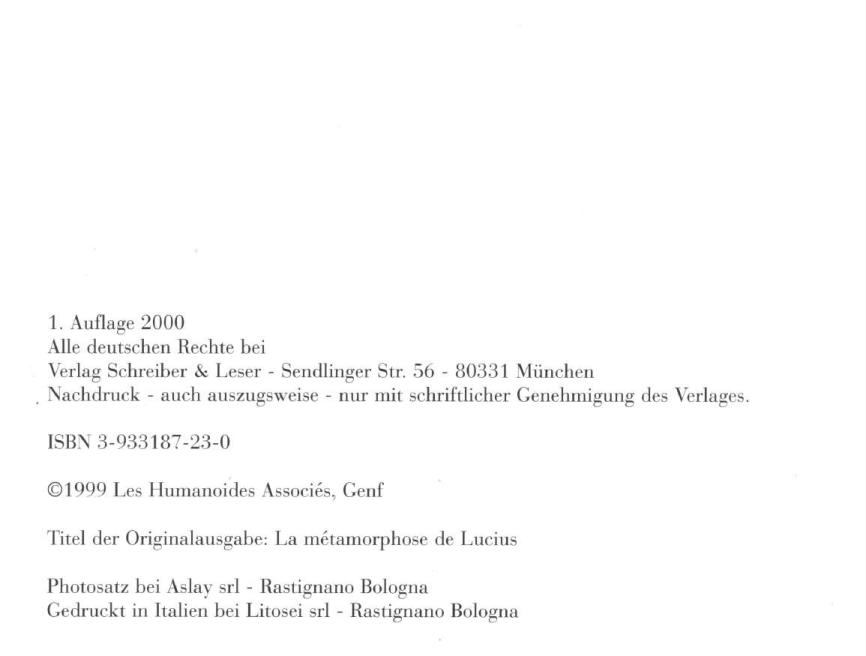 1. Auflage 2000
Alle deutschen Rechte bei
Verlag Schreiber & Leser - Sendlinger Str. 56 - 80331 München
Nachdruck - auch auszugsweise - nur mit schriftlicher Genehmigung des Verlages.

ISBN 3-933187-23-0

©1999 Les Humanoides Associés, Genf

Titel der Originalausgabe: La métamorphose de Lucius

Photosatz bei Aslay srl - Rastignano Bologna
Gedruckt in Italien bei Litosei srl - Rastignano Bologna